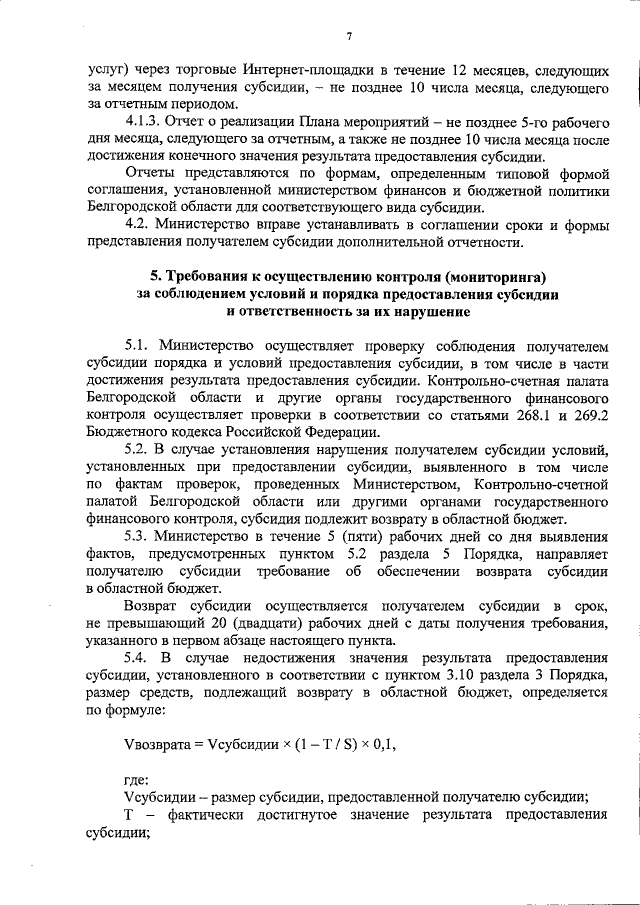 7

услуг) через торговые Интернет-площадки в течение 12 месяцев, следующих за месяцем получения субсидии, – не позднее 10 числа месяца, следующего за отчетным периодом.

4.1.3. Отчет о реализации Плана мероприятий – не позднее 5-го рабочего дня месяца, следующего за отчетным, а также не позднее 10 числа месяца после достижения конечного значения результата предоставления субсидии.

Отчеты представляются по формам, определенным типовой формой соглашения, установленной министерством финансов и бюджетной политики Белгородской области для соответствующего вида субсидии.

4.2. Министерство вправе устанавливать в соглашении сроки и формы представления получателем субсидии дополнительной отчетности.

5. Требования к осуществлению контроля (мониторинга) за соблюдением условий и порядка предоставления субсидии и ответственность за их нарушение

5.1. Министерство осуществляет проверку соблюдения получателем субсидии порядка и условий предоставления субсидии, в том числе в части достижения результата предоставления субсидии. Контрольно-счетная палата Белгородской области и другие органы государственного финансового контроля осуществляет проверки в соответствии со статьями 268.1 и 269.2 Бюджетного кодекса Российской Федерации.

5.2. В случае установления нарушения получателем субсидии условий, установленных при предоставлении субсидии, выявленного в том числе по фактам проверок, проведенных Министерством, Контрольно-счетной палатой Белгородской области или другими органами государственного финансового контроля, субсидия подлежит возврату в областной бюджет.

5.3. Министерство в течение 5 (пяти) рабочих дней со дня выявления фактов, предусмотренных пунктом 5.2 раздела 5 Порядка, направляет получателю субсидии требование об обеспечении возврата субсидии в областной бюджет.

Возврат субсидии осуществляется получателем субсидии в срок, не превышающий 20 (двадцати) рабочих дней с даты получения требования, указанного в первом абзаце настоящего пункта.

5.4. В случае недостижения значения результата предоставления субсидии, установленного в соответствии с пунктом 3.10 раздела 3 Порядка, размер средств, подлежащий возврату в областной бюджет, определяется по формуле:

Vвозврата = Vсубсидии × (1 – T / S) × 0,1,

где:

Vсубсидии – размер субсидии, предоставленной получателю субсидии;

T – фактически достигнутое значение результата предоставления субсидии;